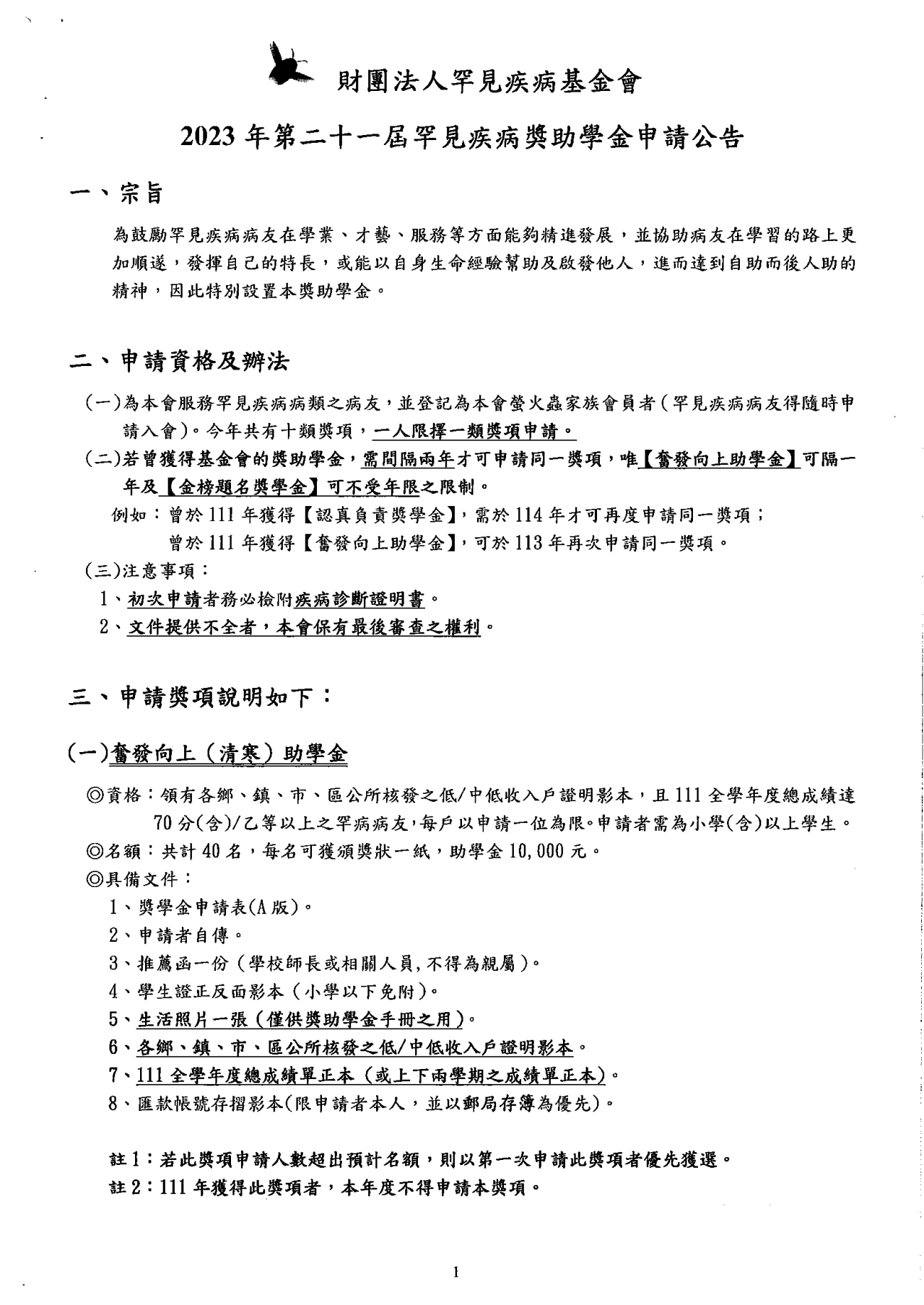 財團法人罕見疾病基金會

2023 年第二十一屆罕見疾病獎助學金申請公告

一、宗旨

為鼓勵罕見疾病病友在學業、才藝、服務等方面能夠精進發展，並協助病友在學習的路上更加順遂，發揮自己的特長，或能以自身生命經驗幫助及啟發他人，進而達到自助而後人助的精神，因此特別設置本獎助學金。

二、申請資格及辦法

(一)為本會服務罕見疾病病類之病友，並登記為本會螢火蟲家族會員者（罕見疾病病友得隨時申請入會）。今年共有十類獎項，一人限擇一類獎項申請。

(二)若曾獲得基金會的獎助學金，需間隔兩年才可申請同一獎項，唯【奮發向上助學金】可隔一年及【金榜題名獎學金】可不受年限之限制。

例如：曾於 111 年獲得【認真負責獎學金】，需於 114 年才可再度申請同一獎項；
曾於 111 年獲得【奮發向上助學金】，可於 113 年再次申請同一獎項。

(三)注意事項：

1、初次申請者務必檢附疾病診斷證明書。

2、文件提供不全者，本會保有最後審查之權利。

三、申請獎項說明如下：

(一)奮發向上（清寒）助學金

◎資格：領有各鄉、鎮、市、區公所核發之低/中低收入戶證明影本，且 111 全學年度總成績達 70 分(含)/乙等以上之罕病病友，每戶以申請一位為限。申請者需為小學(含)以上學生。

◎名額：共計 40 名，每名可獲頒獎狀一紙，助學金 10,000 元。

◎具備文件：

1、獎學金申請表(A 版)。

2、申請者自傳。

3、推薦函一份（學校師長或相關人員，不得為親屬）。

4、學生證正反面影本（小學以下免附）。

5、生活照片一張（僅供獎助學金手冊之用）。

6、各鄉、鎮、市、區公所核發之低/中低收入戶證明影本。

7、111 全學年度總成績單正本（或上下兩學期之成績單正本）。

8、匯款帳號存摺影本(限申請者本人，並以郵局存簿為優先)。

註 1：若此獎項申請人數超出預計名額，則以第一次申請此獎項者優先獲選。

註 2：111 年獲得此獎項者，本年度不得申請本獎項。

1